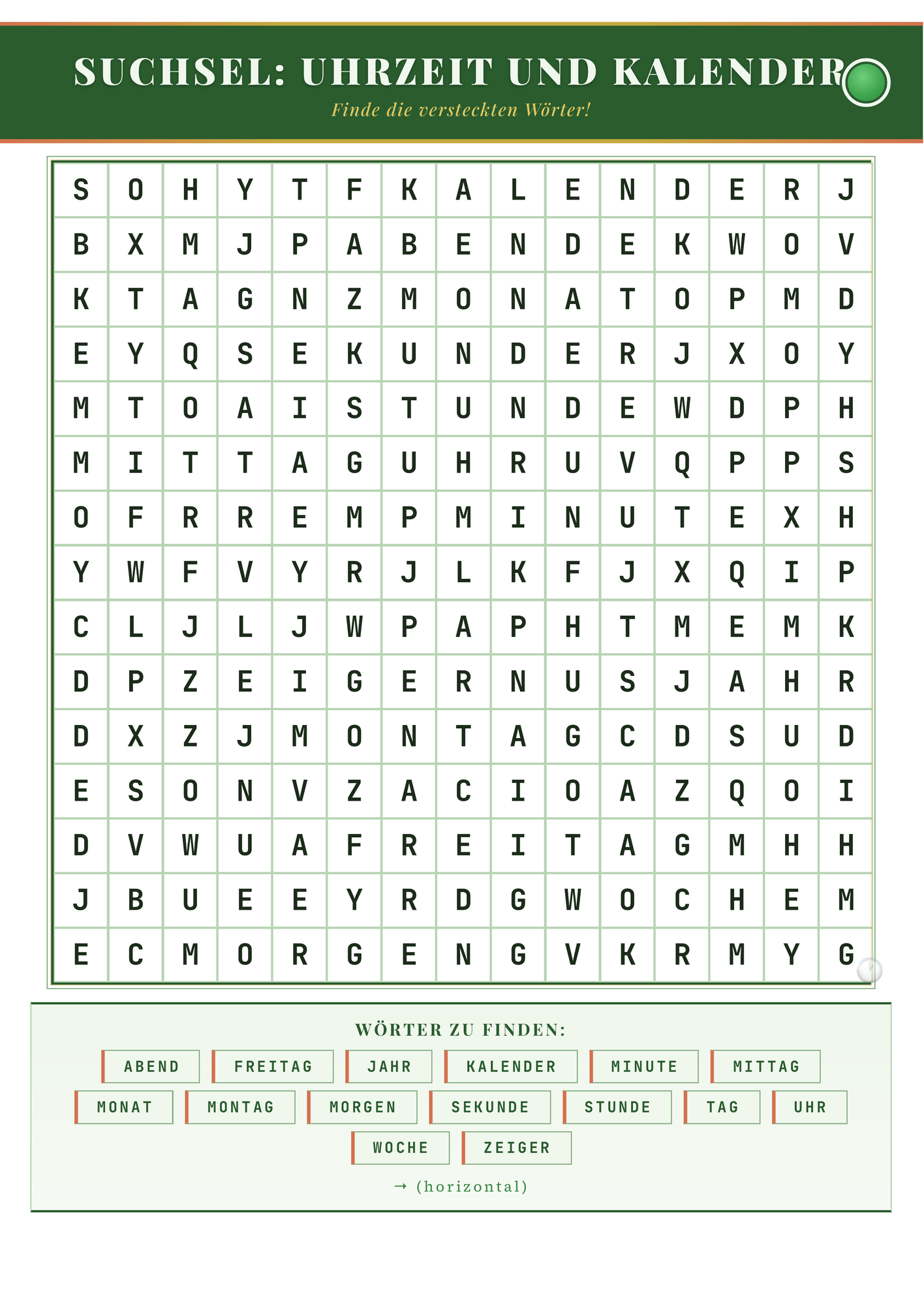 SUCHSEL: UHRZEIT UND KALENDER

Finde die versteckten Wörter!

| S | O | H | Y | T | F | K | A | L | E | N | D | E | R | J |
|---|---|---|---|---|---|---|---|---|---|---|---|---|---|---|
| B | X | M | J | P | A | B | E | N | D | E | K | W | O | V |
| K | T | A | G | N | Z | M | O | N | A | T | O | P | M | D |
| E | Y | Q | S | E | K | U | N | D | E | R | J | X | O | Y |
| M | T | O | A | I | S | T | U | N | D | E | W | D | P | H |
| M | I | T | T | A | G | U | H | R | U | V | Q | P | P | S |
| O | F | R | R | E | M | P | M | I | N | U | T | E | X | H |
| Y | W | F | V | Y | R | J | L | K | F | J | X | Q | I | P |
| C | L | J | L | J | W | P | A | P | H | T | M | E | M | K |
| D | P | Z | E | I | G | E | R | N | U | S | J | A | H | R |
| D | X | Z | J | M | O | N | T | A | G | C | D | S | U | D |
| E | S | O | N | V | Z | A | C | I | O | A | Z | Q | O | I |
| D | V | W | U | A | F | R | E | I | T | A | G | M | H | H |
| J | B | U | E | E | Y | R | D | G | W | O | C | H | E | M |
| E | C | M | O | R | G | E | N | G | V | K | R | M | Y | G |

WÖRTER ZU FINDEN:

ABEND FREITAG JAHR KALENDER MINUTE MITTAG
MONAT MONTAG MORGEN SEKUNDE STUNDE TAG UHR
WOCHE ZEIGER

→ (horizontal)